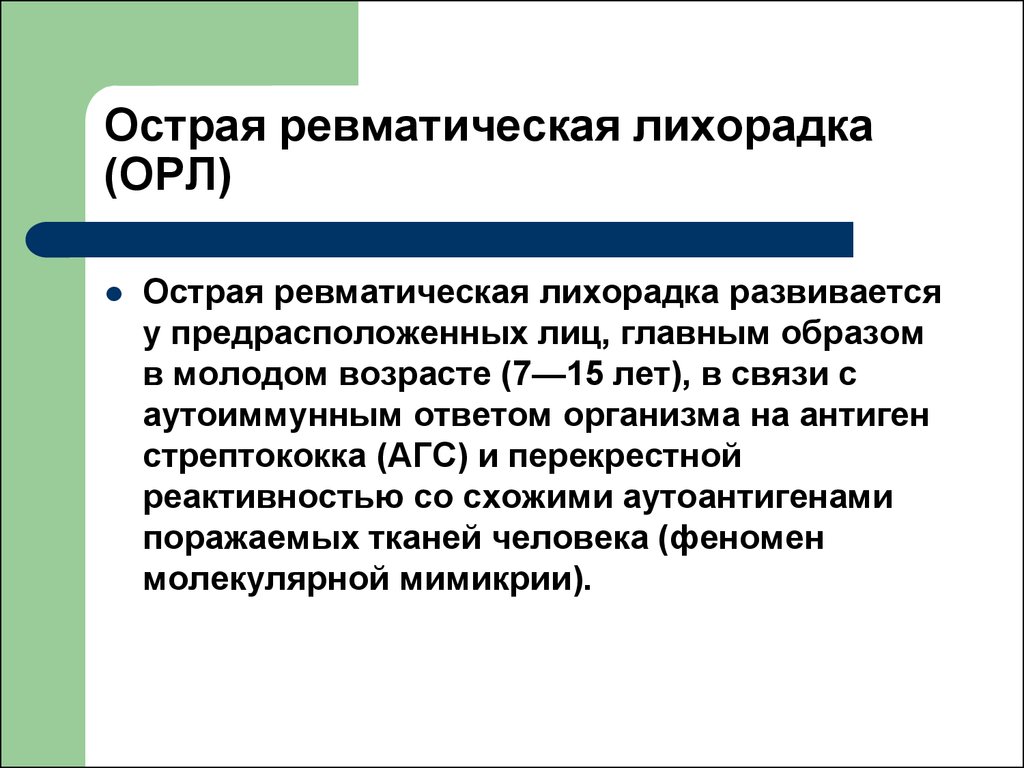 Острая ревматическая лихорадка (ОРЛ)

Острая ревматическая лихорадка развивается у предрасположенных лиц, главным образом в молодом возрасте (7—15 лет), в связи с аутоиммунным ответом организма на антиген стрептококка (АГС) и перекрестной реактивностью со схожими аутоантигенами поражаемых тканей человека (феномен молекулярной мимикрии).